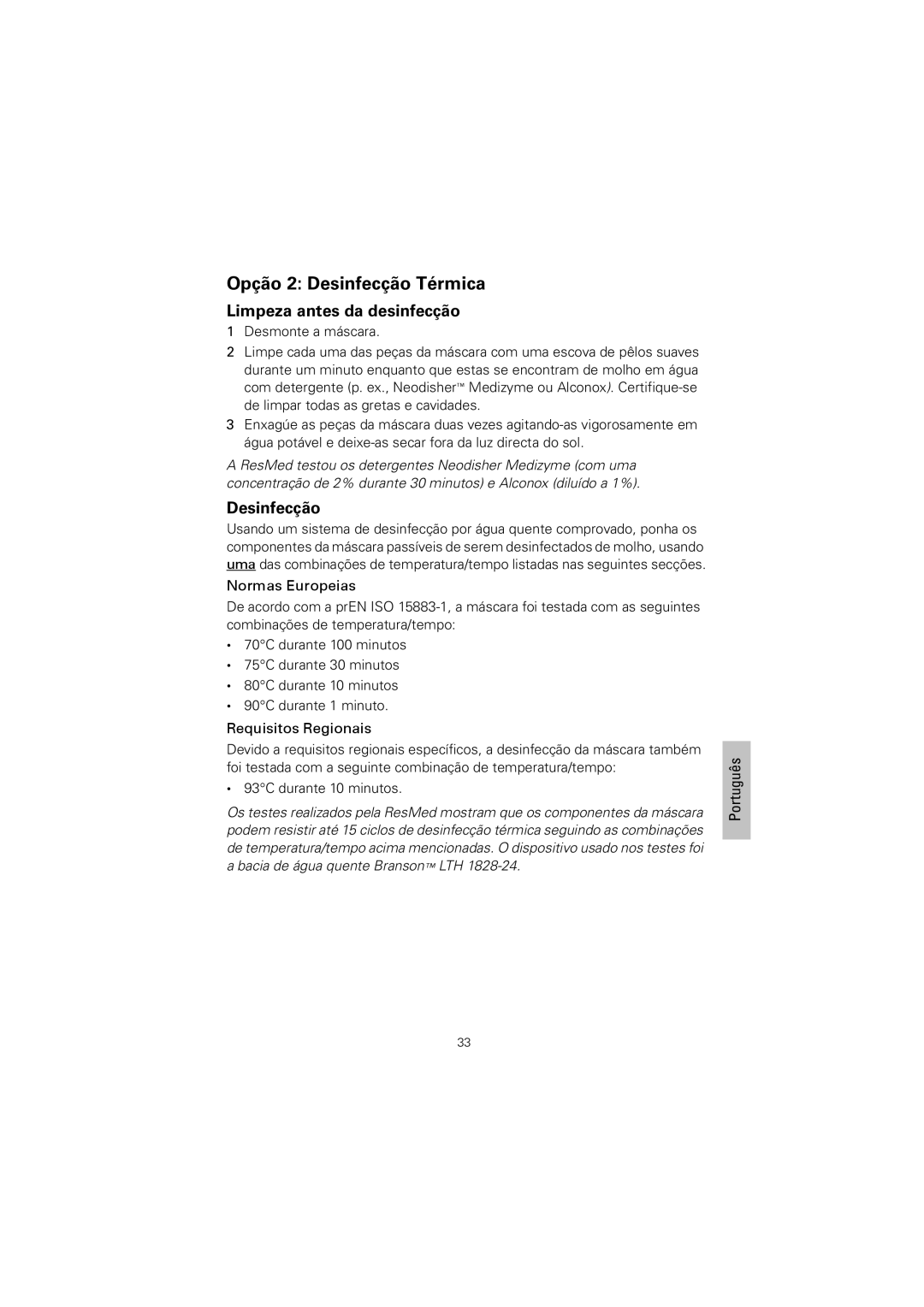 Opção 2: Desinfecção Térmica

Limpeza antes da desinfecção

1 Desmonte a máscara.

2 Limpe cada uma das peças da máscara com uma escova de pêlos suaves durante um minuto enquanto que estas se encontram de molho em água com detergente (p. ex., Neodisher™ Medizyme ou Alconox). Certifique-se de limpar todas as gretas e cavidades.

3 Enxagúe as peças da máscara duas vezes agitando-as vigorosamente em água potável e deixe-as secar fora da luz directa do sol.

A ResMed testou os detergentes Neodisher Medizyme (com uma concentração de 2% durante 30 minutos) e Alconox (diluído a 1%).

Desinfecção

Usando um sistema de desinfecção por água quente comprovado, ponha os componentes da máscara passíveis de serem desinfectados de molho, usando uma das combinações de temperatura/tempo listadas nas seguintes secções.

Normas Europeias

De acordo com a prEN ISO 15883-1, a máscara foi testada com as seguintes combinações de temperatura/tempo:

• 70°C durante 100 minutos
• 75°C durante 30 minutos
• 80°C durante 10 minutos
• 90°C durante 1 minuto.

Requisitos Regionais

Devido a requisitos regionais específicos, a desinfecção da máscara também foi testada com a seguinte combinação de temperatura/tempo:

• 93°C durante 10 minutos.

Os testes realizados pela ResMed mostram que os componentes da máscara podem resistir até 15 ciclos de desinfecção térmica seguindo as combinações de temperatura/tempo acima mencionadas. O dispositivo usado nos testes foi a bacia de água quente Branson™ LTH 1828-24.

Português

33